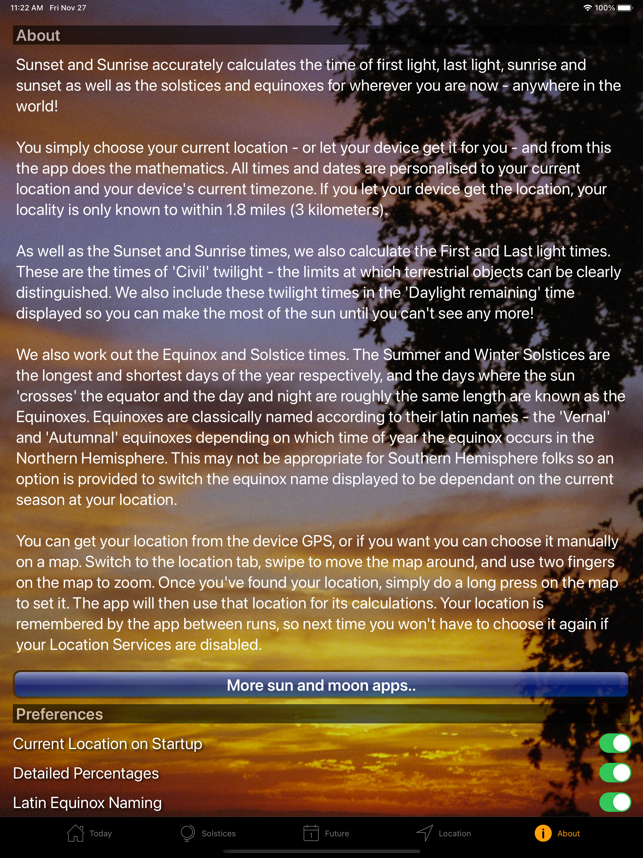 11:22 AM Fri Nov 27

100%

About

Sunset and Sunrise accurately calculates the time of first light, last light, sunrise and sunset as well as the solstices and equinoxes for wherever you are now - anywhere in the world!

You simply choose your current location - or let your device get it for you - and from this the app does the mathematics. All times and dates are personalised to your current location and your device's current timezone. If you let your device get the location, your locality is only known to within 1.8 miles (3 kilometers).

As well as the Sunset and Sunrise times, we also calculate the First and Last light times. These are the times of 'Civil' twilight - the limits at which terrestrial objects can be clearly distinguished. We also include these twilight times in the 'Daylight remaining' time displayed so you can make the most of the sun until you can't see any more!

We also work out the Equinox and Solstice times. The Summer and Winter Solstices are the longest and shortest days of the year respectively, and the days where the sun 'crosses' the equator and the day and night are roughly the same length are known as the Equinoxes. Equinoxes are classically named according to their latin names - the 'Vernal' and 'Autumnal' equinoxes depending on which time of year the equinox occurs in the Northern Hemisphere. This may not be appropriate for Southern Hemisphere folks so an option is provided to switch the equinox name displayed to be dependant on the current season at your location.

You can get your location from the device GPS, or if you want you can choose it manually on a map. Switch to the location tab, swipe to move the map around, and use two fingers on the map to zoom. Once you've found your location, simply do a long press on the map to set it. The app will then use that location for its calculations. Your location is remembered by the app between runs, so next time you won't have to choose it again if your Location Services are disabled.

More sun and moon apps..

Preferences

Current Location on Startup

Detailed Percentages

Latin Equinox Naming

Today Solstices Future Location About